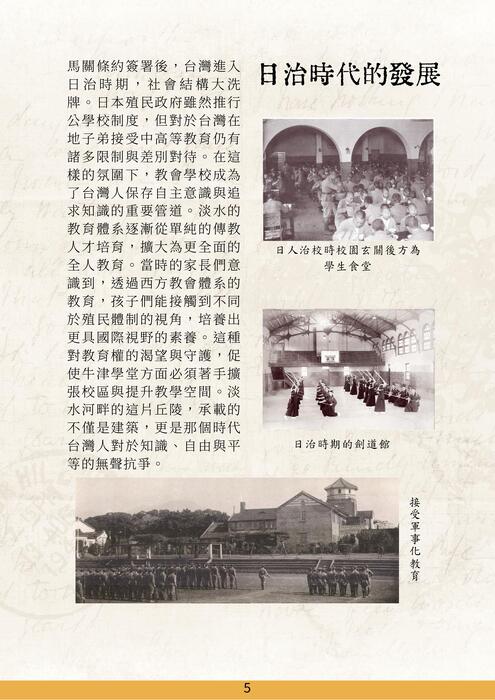 日治時代的發展

馬關條約簽署後，台灣進入日治時期，社會結構大洗牌。日本殖民政府雖然推行公學校制度，但對於台灣在地子弟接受中高等教育仍有諸多限制與差別對待。在這樣的氛圍下，教會學校成為了台灣人保存自主意識與追求知識的重要管道。淡水的教育體系逐漸從單純的傳教人才培育，擴大為更全面的全人教育。當時的家長們意識到，透過西方教會體系的教育，孩子們能接觸到不同於殖民體制的視角，培養出更具國際視野的素養。這種對教育權的渴望與守護，促使牛津學堂方面必須著手擴張校區與提升教學空間。淡水河畔的這片丘陵，承載的不僅是建築，更是那個時代台灣人對於知識、自由與平等的無聲抗爭。

日人治校時校園玄關後方為學生食堂

日治時期的劍道館

接受軍事化教育

5